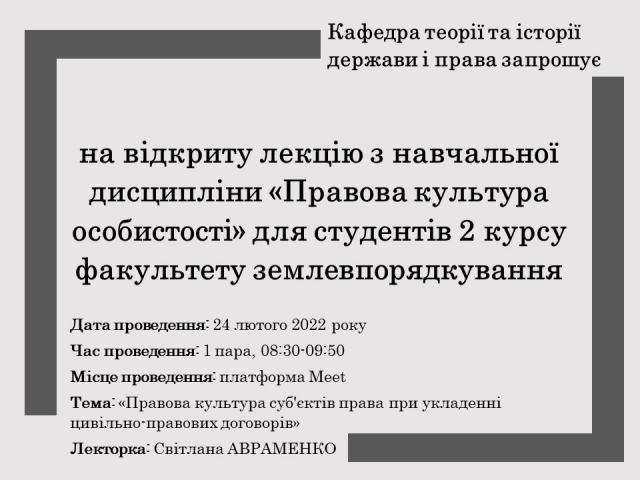 Кафедра теорії та історії держави і права запрошує

на відкриту лекцію з навчальної дисципліни «Правова культура особистості» для студентів 2 курсу факультету землевпорядкування

Дата проведення: 24 лютого 2022 року

Час проведення: 1 пара, 08:30-09:50

Місце проведення: платформа Meet

Тема: «Правова культура суб'єктів права при укладенні цивільно-правових договорів»

Лекторка: Світлана АВРАМЕНКО